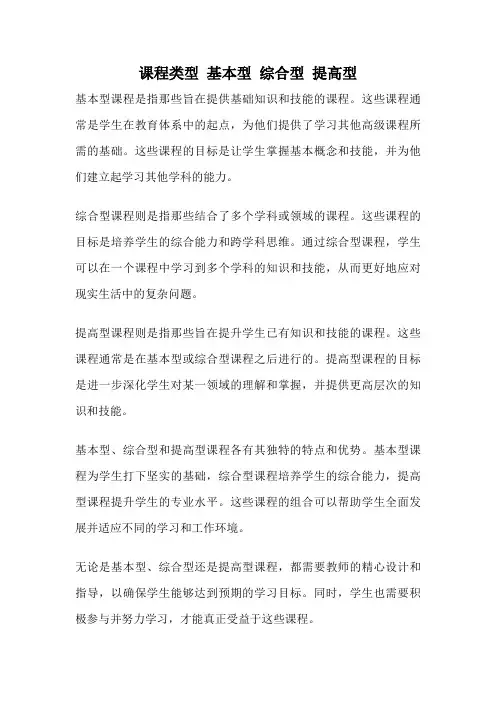 课程类型 基本型 综合型 提高型

基本型课程是指那些旨在提供基础知识和技能的课程。这些课程通常是学生在教育体系中的起点，为他们提供了学习其他高级课程所需的基础。这些课程的目标是让学生掌握基本概念和技能，并为他们建立起学习其他学科的能力。

综合型课程则是指那些结合了多个学科或领域的课程。这些课程的目标是培养学生的综合能力和跨学科思维。通过综合型课程，学生可以在一个课程中学习到多个学科的知识和技能，从而更好地应对现实生活中的复杂问题。

提高型课程则是指那些旨在提升学生已有知识和技能的课程。这些课程通常是在基本型或综合型课程之后进行的。提高型课程的目标是进一步深化学生对某一领域的理解和掌握，并提供更高层次的知识和技能。

基本型、综合型和提高型课程各有其独特的特点和优势。基本型课程为学生打下坚实的基础，综合型课程培养学生的综合能力，提高型课程提升学生的专业水平。这些课程的组合可以帮助学生全面发展并适应不同的学习和工作环境。

无论是基本型、综合型还是提高型课程，都需要教师的精心设计和指导，以确保学生能够达到预期的学习目标。同时，学生也需要积极参与并努力学习，才能真正受益于这些课程。